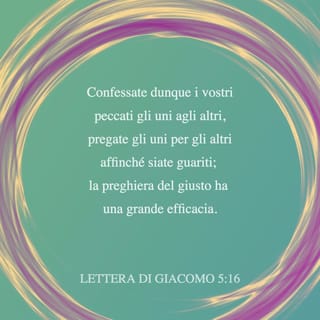 Confessate dunque i vostri peccati gli uni agli altri, pregate gli uni per gli altri affinché siate guariti; la preghiera del giusto ha una grande efficacia.

LETTERA DI GIACOMO 5:16